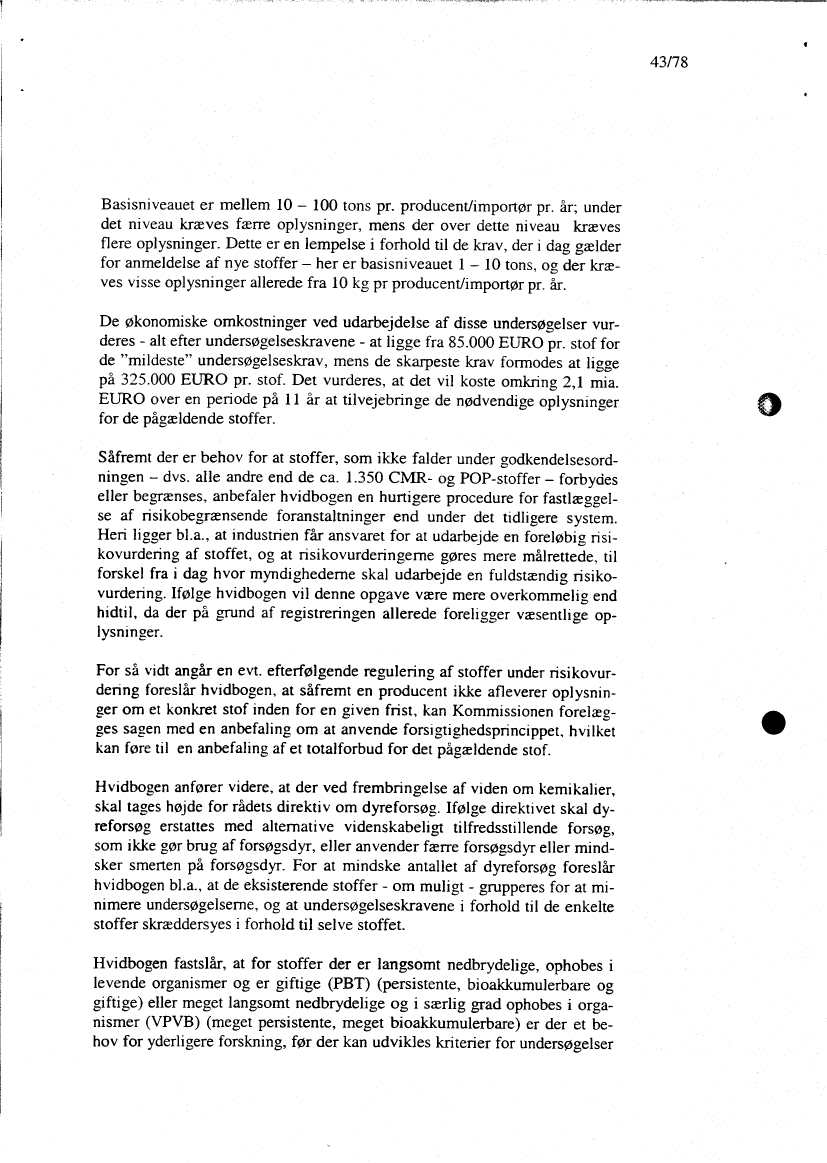 43/78

Basisniveauet er mellem 10 – 100 tons pr. producent/importør pr. år; under det niveau kræves færre oplysninger, mens der over dette niveau kræves flere oplysninger. Dette er en lempelse i forhold til de krav, der i dag gælder for anmeldelse af nye stoffer – her er basisniveauet 1 – 10 tons, og der kræves visse oplysninger allerede fra 10 kg pr producent/importør pr. år.

De økonomiske omkostninger ved udarbejdelse af disse undersøgelser vurderes - alt efter undersøgelseskravene - at ligge fra 85.000 EURO pr. stof for de "mildeste" undersøgelseskrav, mens de skarpeste krav formodes at ligge på 325.000 EURO pr. stof. Det vurderes, at det vil koste omkring 2,1 mia. EURO over en periode på 11 år at tilvejebringe de nødvendige oplysninger for de pågældende stoffer.

Såfremt der er behov for at stoffer, som ikke falder under godkendelsesordningen – dvs. alle andre end de ca. 1.350 CMR- og POP-stoffer – forbydes eller begrænses, anbefaler hvidbogen en hurtigere procedure for fastlæggelse af risikobegrænsende foranstaltninger end under det tidligere system. Heri ligger bl.a., at industrien får ansvaret for at udarbejde en foreløbig risikovurdering af stoffet, og at risikovurderingerne gøres mere målrettede, til forskel fra i dag hvor myndighederne skal udarbejde en fuldstændig risikovurdering. Ifølge hvidbogen vil denne opgave være mere overkommelig end hidtil, da der på grund af registreringen allerede foreligger væsentlige oplysninger.

For så vidt angår en evt. efterfølgende regulering af stoffer under risikovurdering foreslår hvidbogen, at såfremt en producent ikke afleverer oplysninger om et konkret stof inden for en given frist, kan Kommissionen forelægges sagen med en anbefaling om at anvende forsigtighedsprincippet, hvilket kan føre til en anbefaling af et totalforbud for det pågældende stof.

Hvidbogen anfører videre, at der ved frembringelse af viden om kemikalier, skal tages højde for rådets direktiv om dyreforsøg. Ifølge direktivet skal dyreforsøg erstattes med alternative videnskabeligt tilfredsstillende forsøg, som ikke gør brug af forsøgsdyr, eller anvender færre forsøgsdyr eller mindsker smerten på forsøgsdyr. For at mindske antallet af dyreforsøg foreslår hvidbogen bl.a., at de eksisterende stoffer - om muligt - grupperes for at minimere undersøgelserne, og at undersøgelseskravene i forhold til de enkelte stoffer skræddersyes i forhold til selve stoffet.

Hvidbogen fastslår, at for stoffer der er langsomt nedbrydelige, ophobes i levende organismer og er giftige (PBT) (persistente, bioakkumulerbare og giftige) eller meget langsomt nedbrydelige og i særlig grad ophobes i organismer (VPVB) (meget persistente, meget bioakkumulerbare) er der et behov for yderligere forskning, før der kan udvikles kriterier for undersøgelser